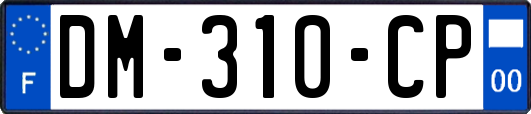 F
DM-310-CP
00